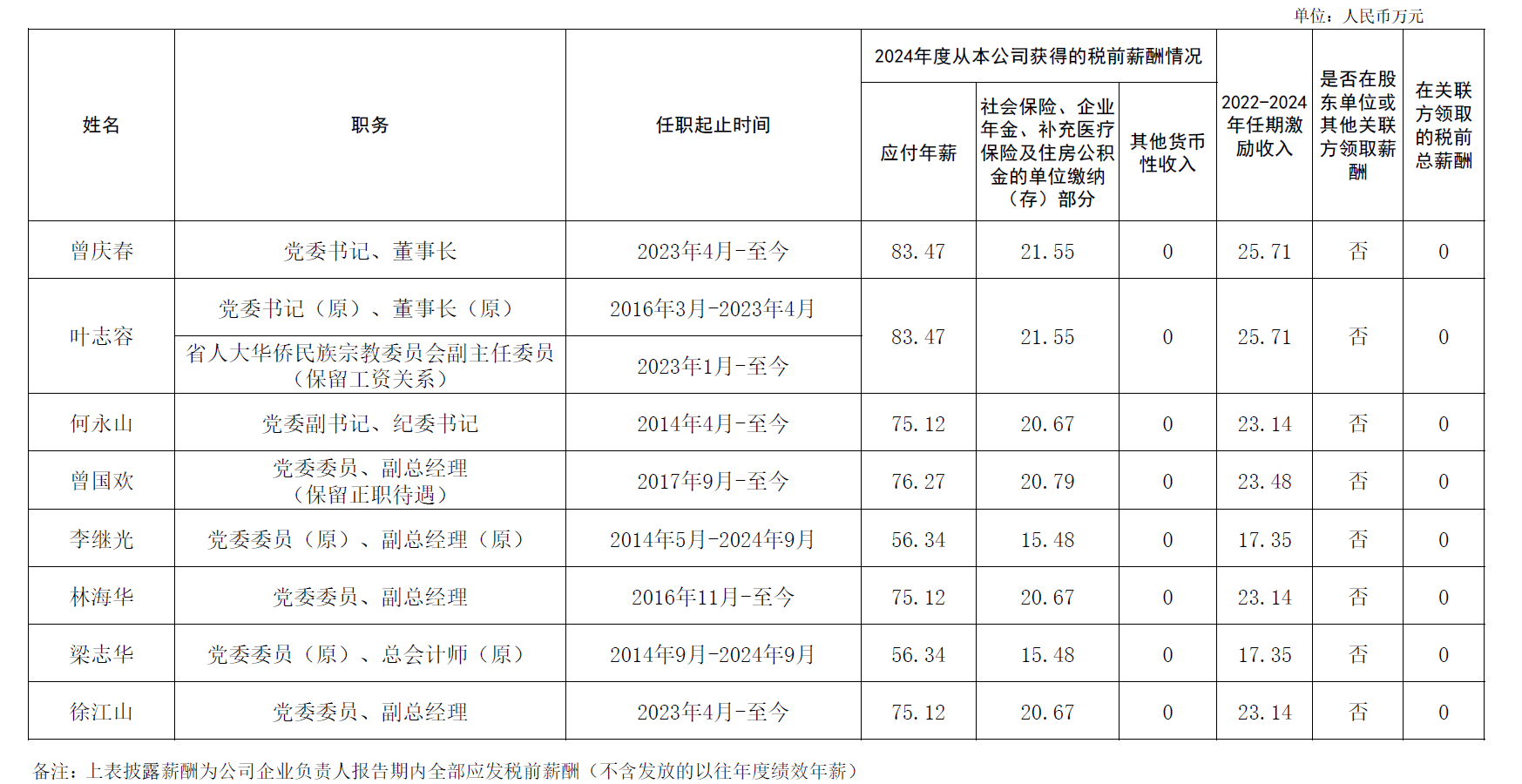 单位：人民币万元

| 姓名 | 职务 | 任职起止时间 | 2024年度从本公司获得的税前薪酬情况 |  |  | 2022-2024年任期激励收入 | 是否在股东单位或其他关联方领取薪酬 | 在关联方领取的税前总薪酬 |
|---|---|---|---|---|---|---|---|---|
|  |  |  | 应付年薪 | 社会保险、企业年金、补充医疗保险及住房公积金的单位缴纳（存）部分 | 其他货币性收入 |  |  |  |
| 曾庆春 | 党委书记、董事长 | 2023年4月-至今 | 83.47 | 21.55 | 0 | 25.71 | 否 | 0 |
| 叶志容 | 党委书记（原）、董事长（原） | 2016年3月-2023年4月 | 83.47 | 21.55 | 0 | 25.71 | 否 | 0 |
|  | 省人大华侨民族宗教委员会副主任委员（保留工资关系） | 2023年1月-至今 |  |  |  |  |  |  |
| 何永山 | 党委副书记、纪委书记 | 2014年4月-至今 | 75.12 | 20.67 | 0 | 23.14 | 否 | 0 |
| 曾国欢 | 党委委员、副总经理（保留正职待遇） | 2017年9月-至今 | 76.27 | 20.79 | 0 | 23.48 | 否 | 0 |
| 李继光 | 党委委员（原）、副总经理（原） | 2014年5月-2024年9月 | 56.34 | 15.48 | 0 | 17.35 | 否 | 0 |
| 林海华 | 党委委员、副总经理 | 2016年11月-至今 | 75.12 | 20.67 | 0 | 23.14 | 否 | 0 |
| 梁志华 | 党委委员（原）、总会计师（原） | 2014年9月-2024年9月 | 56.34 | 15.48 | 0 | 17.35 | 否 | 0 |
| 徐江山 | 党委委员、副总经理 | 2023年4月-至今 | 75.12 | 20.67 | 0 | 23.14 | 否 | 0 |

备注：上表披露薪酬为公司企业负责人报告期内全部应发税前薪酬（不含发放的以往年度绩效年薪）